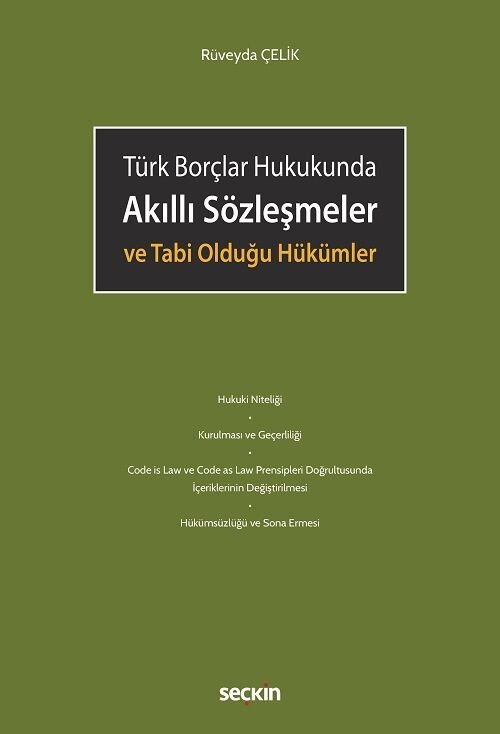 Rüveyda ÇELİK

Türk Borçlar Hukukunda
Akıllı Sözleşmeler
ve Tabi Olduğu Hükümler

Hukuki Niteliği
•
Kurulması ve Geçerliliği
•
Code is Law ve Code as Law Prensipleri Doğrultusunda İçeriklerinin Değiştirilmesi
•
Hükümsüzlüğü ve Sona Ermesi

seçkin